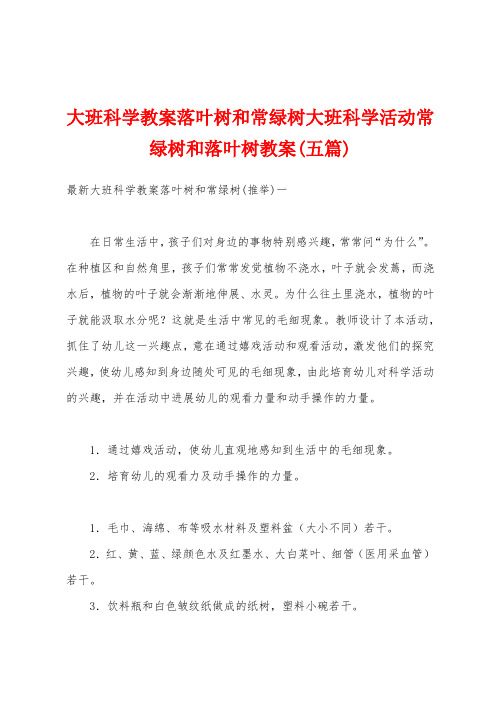 大班科学教案落叶树和常绿树大班科学活动常绿树和落叶树教案(五篇)

最新大班科学教案落叶树和常绿树(推举)一

在日常生活中，孩子们对身边的事物特别感兴趣，常常问“为什么”。在种植区和自然角里，孩子们常常发觉植物不浇水，叶子就会发蔫，而浇水后，植物的叶子就会渐渐地伸展、水灵。为什么往土里浇水，植物的叶子就能汲取水分呢？这就是生活中常见的毛细现象。教师设计了本活动，抓住了幼儿这一兴趣点，意在通过嬉戏活动和观看活动，激发他们的探究兴趣，使幼儿感知到身边随处可见的毛细现象，由此培育幼儿对科学活动的兴趣，并在活动中进展幼儿的观看力量和动手操作的力量。

1．通过嬉戏活动，使幼儿直观地感知到生活中的毛细现象。

2．培育幼儿的观看力及动手操作的力量。

1．毛巾、海绵、布等吸水材料及塑料盆（大小不同）若干。

2．红、黄、蓝、绿颜色水及红墨水、大白菜叶、细管（医用采血管）若干。

3．饮料瓶和白色皱纹纸做成的纸树，塑料小碗若干。